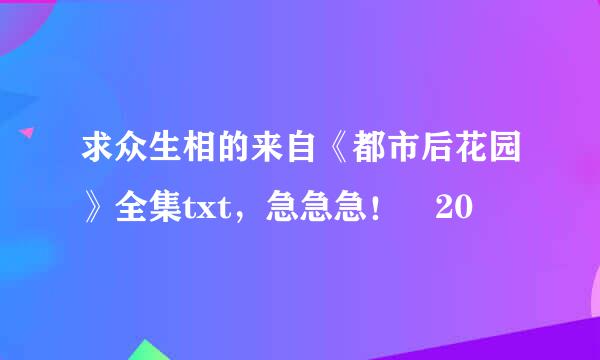 求众生相的来自《都市后花园》全集txt，急急急！　20